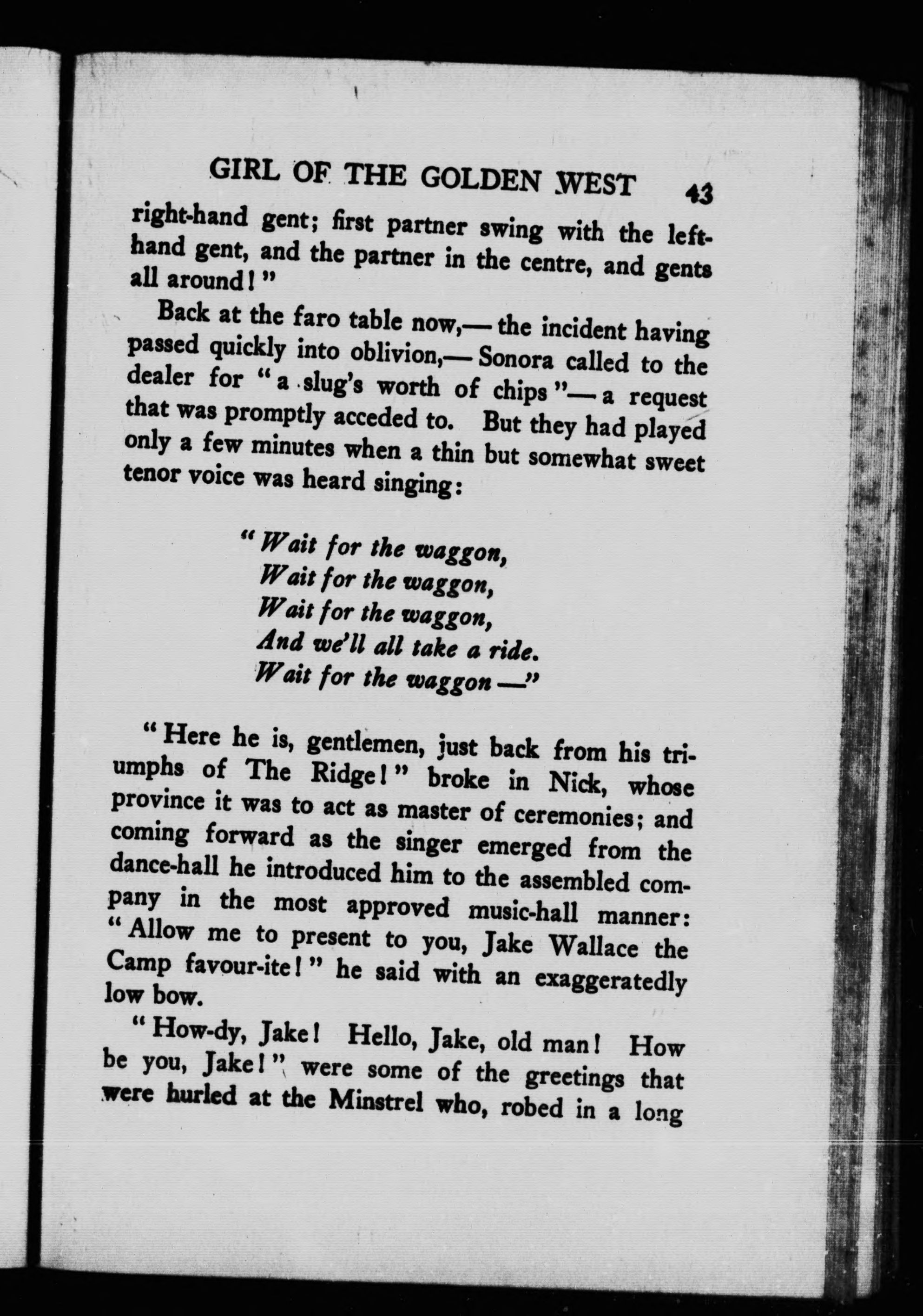 GIRL OF THE GOLDEN WEST 43

right-hand gent; first partner swing with the left-hand gent, and the partner in the centre, and gents all around!"

Back at the faro table now,— the incident having passed quickly into oblivion,— Sonora called to the dealer for "a slug's worth of chips"— a request that was promptly acceded to. But they had played only a few minutes when a thin but somewhat sweet tenor voice was heard singing:

"Wait for the waggon,
Wait for the waggon,
Wait for the waggon,
And we'll all take a ride.
Wait for the waggon —"

"Here he is, gentlemen, just back from his triumphs of The Ridge!" broke in Nick, whose province it was to act as master of ceremonies; and coming forward as the singer emerged from the dance-hall he introduced him to the assembled company in the most approved music-hall manner: "Allow me to present to you, Jake Wallace the Camp favour-ite!" he said with an exaggeratedly low bow.

"How-dy, Jake! Hello, Jake, old man! How be you, Jake!" were some of the greetings that were hurled at the Minstrel who, robed in a long